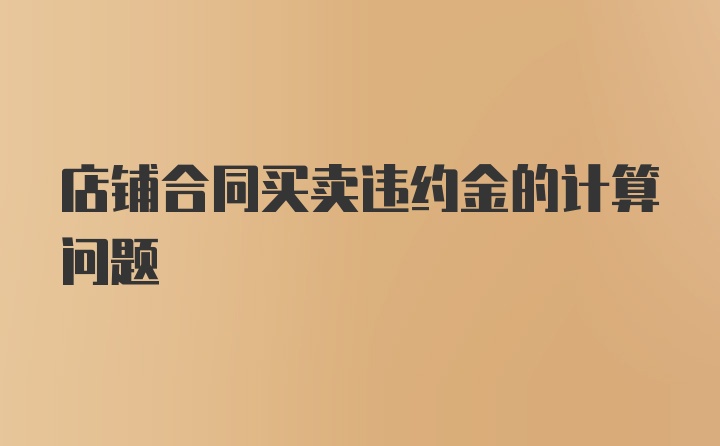 店铺合同买卖违约金的计算问题